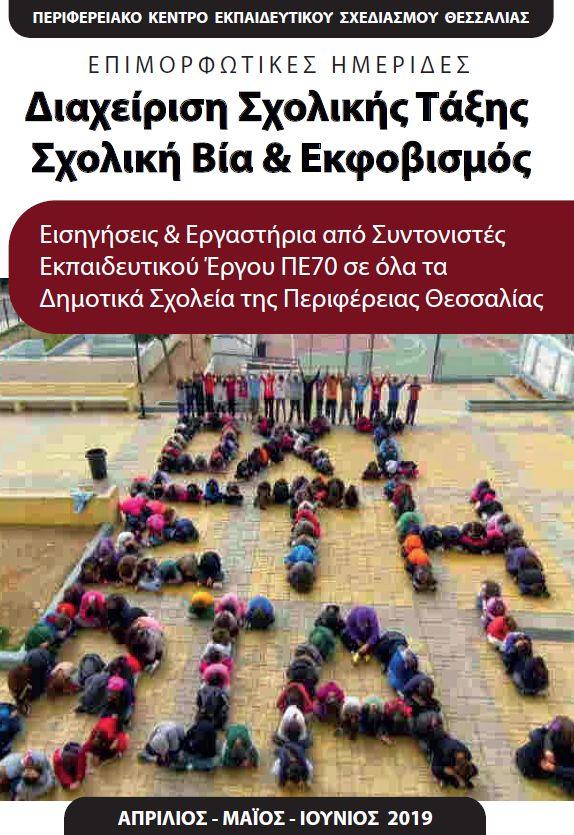 ΠΕΡΙΦΕΡΕΙΑΚΟ ΚΕΝΤΡΟ ΕΚΠΑΙΔΕΥΤΙΚΟΥ ΣΧΕΔΙΑΣΜΟΥ ΘΕΣΣΑΛΙΑΣ

ΕΠΙΜΟΡΦΩΤΙΚΕΣ ΗΜΕΡΙΔΕΣ

Διαχείριση Σχολικής Τάξης
Σχολική Βία & Εκφοβισμός

Εισηγήσεις & Εργαστήρια από Συντονιστές Εκπαιδευτικού Έργου ΠΕ70 σε όλα τα Δημοτικά Σχολεία της Περιφέρειας Θεσσαλίας

ΑΠΡΙΛΙΟΣ - ΜΑΪΟΣ - ΙΟΥΝΙΟΣ 2019